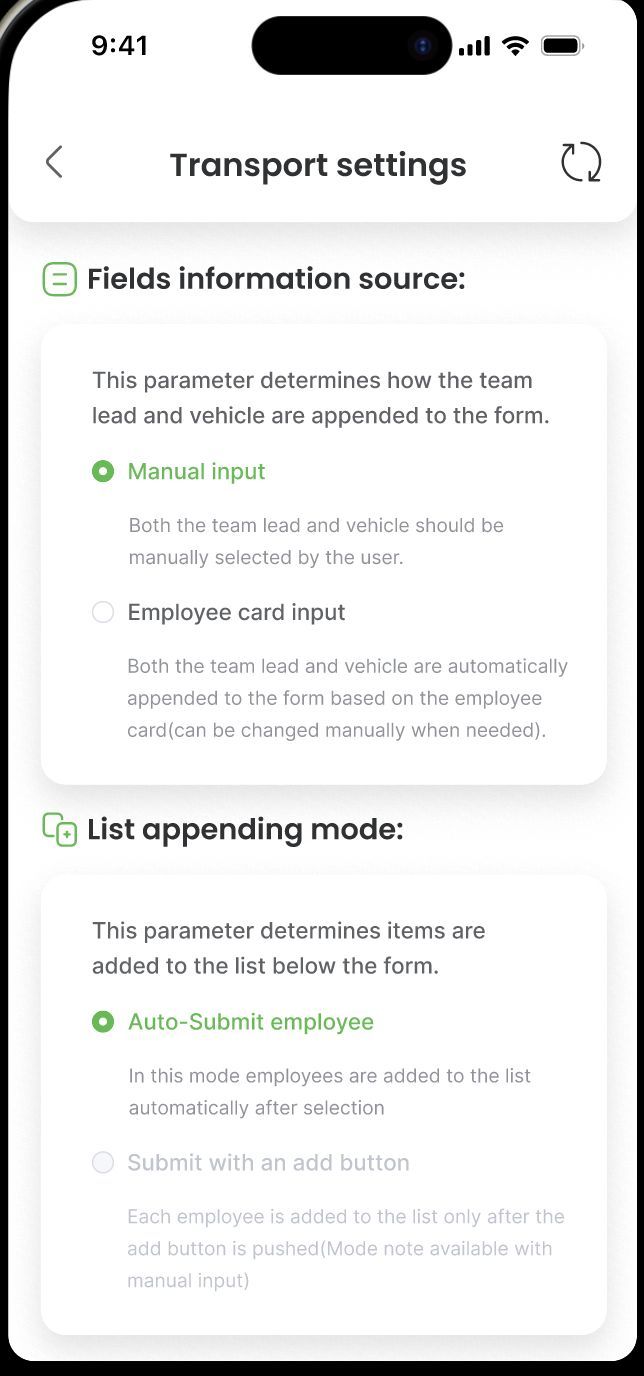 9:41

Transport settings

Fields information source:

This parameter determines how the team lead and vehicle are appended to the form.

Manual input

Both the team lead and vehicle should be manually selected by the user.

Employee card input

Both the team lead and vehicle are automatically appended to the form based on the employee card(can be changed manually when needed).

List appending mode:

This parameter determines items are added to the list below the form.

Auto-Submit employee

In this mode employees are added to the list automatically after selection

Submit with an add button

Each employee is added to the list only after the add button is pushed(Mode note available with manual input)